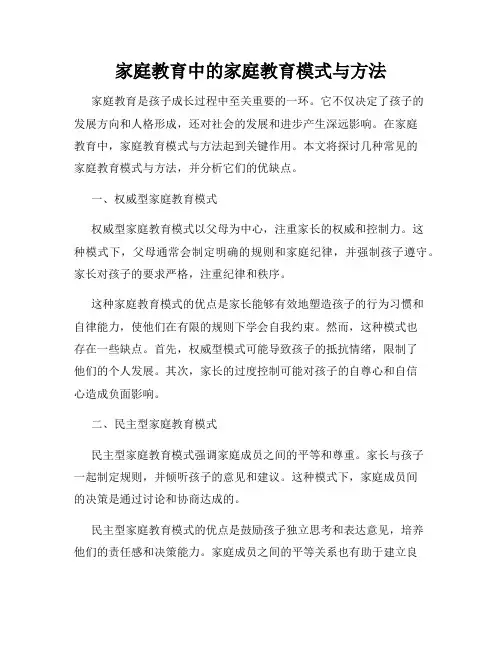 家庭教育中的家庭教育模式与方法

家庭教育是孩子成长过程中至关重要的一环。它不仅决定了孩子的发展方向和人格形成，还对社会的发展和进步产生深远影响。在家庭教育中，家庭教育模式与方法起到关键作用。本文将探讨几种常见的家庭教育模式与方法，并分析它们的优缺点。

一、权威型家庭教育模式

权威型家庭教育模式以父母为中心，注重家长的权威和控制力。这种模式下，父母通常会制定明确的规则和家庭纪律，并强制孩子遵守。家长对孩子的要求严格，注重纪律和秩序。

这种家庭教育模式的优点是家长能够有效地塑造孩子的行为习惯和自律能力，使他们在有限的规则下学会自我约束。然而，这种模式也存在一些缺点。首先，权威型模式可能导致孩子的抵抗情绪，限制了他们的个人发展。其次，家长的过度控制可能对孩子的自尊心和自信心造成负面影响。

二、民主型家庭教育模式

民主型家庭教育模式强调家庭成员之间的平等和尊重。家长与孩子一起制定规则，并倾听孩子的意见和建议。这种模式下，家庭成员间的决策是通过讨论和协商达成的。

民主型家庭教育模式的优点是鼓励孩子独立思考和表达意见，培养他们的责任感和决策能力。家庭成员之间的平等关系也有助于建立良